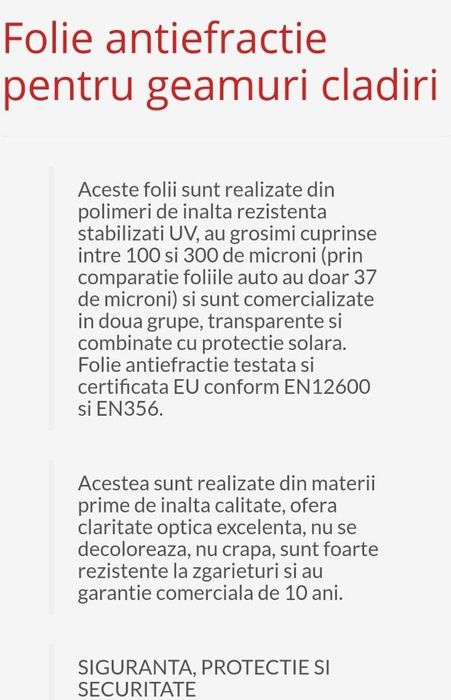 Folie antiefractie pentru geamuri cladiri

Aceste folii sunt realizate din polimeri de inalta rezistenta stabilizati UV, au grosimi cuprinse intre 100 si 300 de microni (prin comparatie foliile auto au doar 37 de microni) si sunt comercializate in doua grupe, transparente si combinate cu protectie solara. Folie antiefractie testata si certificata EU conform EN12600 si EN356.

Acestea sunt realizate din materii prime de inalta calitate, ofera claritate optica excelenta, nu se decoloreaza, nu crapa, sunt foarte rezistente la zgarieturi si au garantie comerciala de 10 ani.

SIGURANTA, PROTECTIE SI SECURITATE